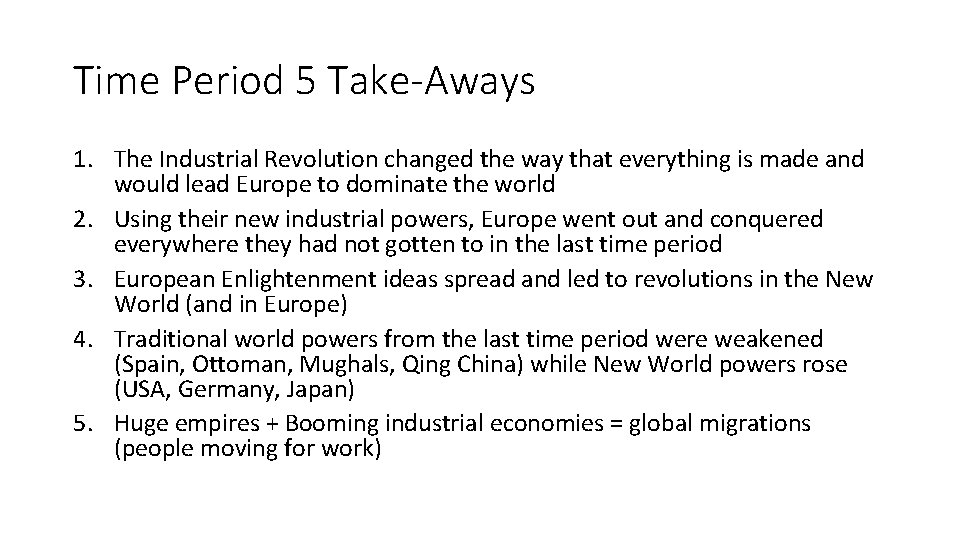 Time Period 5 Take-Aways

1. The Industrial Revolution changed the way that everything is made and would lead Europe to dominate the world
2. Using their new industrial powers, Europe went out and conquered everywhere they had not gotten to in the last time period
3. European Enlightenment ideas spread and led to revolutions in the New World (and in Europe)
4. Traditional world powers from the last time period were weakened (Spain, Ottoman, Mughals, Qing China) while New World powers rose (USA, Germany, Japan)
5. Huge empires + Booming industrial economies = global migrations (people moving for work)